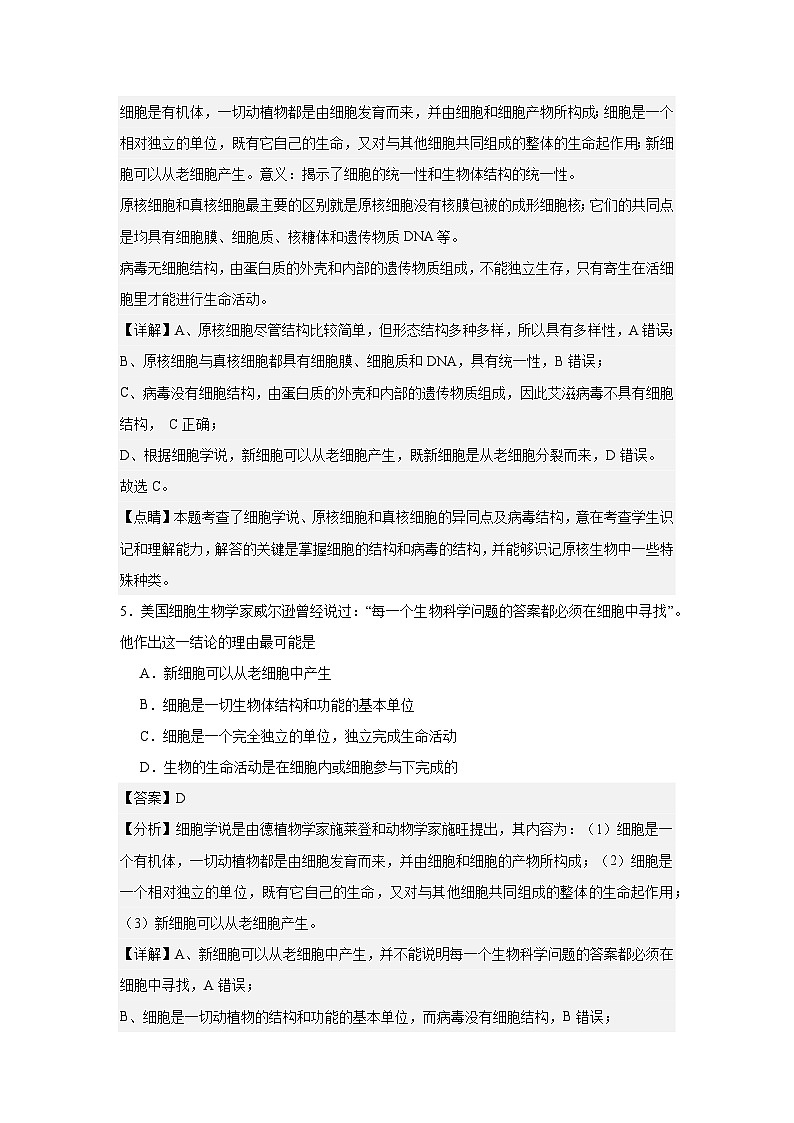 细胞是有机体，一切动植物都是由细胞发育而来，并由细胞和细胞产物所构成；细胞是一个相对独立的单位，既有它自己的生命，又对与其他细胞共同组成的整体的生命起作用；新细胞可以从老细胞产生。意义：揭示了细胞的统一性和生物体结构的统一性。

原核细胞和真核细胞最主要的区别就是原核细胞没有核膜包被的成形细胞核；它们的共同点是均具有细胞膜、细胞质、核糖体和遗传物质 DNA 等。

病毒无细胞结构，由蛋白质的外壳和内部的遗传物质组成，不能独立生存，只有寄生在活细胞里才能进行生命活动。

【详解】A、原核细胞尽管结构比较简单，但形态结构多种多样，所以具有多样性，A 错误；

B、原核细胞与真核细胞都具有细胞膜、细胞质和 DNA，具有统一性，B 错误；

C、病毒没有细胞结构，由蛋白质的外壳和内部的遗传物质组成，因此艾滋病毒不具有细胞结构， C 正确；

D、根据细胞学说，新细胞可以从老细胞产生，既新细胞是从老细胞分裂而来，D 错误。

故选 C。

【点睛】本题考查了细胞学说、原核细胞和真核细胞的异同点及病毒结构，意在考查学生识记和理解能力，解答的关键是掌握细胞的结构和病毒的结构，并能够识记原核生物中一些特殊种类。

5．美国细胞生物学家威尔逊曾经说过：“每一个生物科学问题的答案都必须在细胞中寻找”。他作出这一结论的理由最可能是

A．新细胞可以从老细胞中产生

B．细胞是一切生物体结构和功能的基本单位

C．细胞是一个完全独立的单位，独立完成生命活动

D．生物的生命活动是在细胞内或细胞参与下完成的

【答案】D

【分析】细胞学说是由德植物学家施莱登和动物学家施旺提出，其内容为：（1）细胞是一个有机体，一切动植物都是由细胞发育而来，并由细胞和细胞的产物所构成；（2）细胞是一个相对独立的单位，既有它自己的生命，又对与其他细胞共同组成的整体的生命起作用；（3）新细胞可以从老细胞产生。

【详解】A、新细胞可以从老细胞中产生，并不能说明每一个生物科学问题的答案都必须在细胞中寻找，A 错误；

B、细胞是一切动植物的结构和功能的基本单位，而病毒没有细胞结构，B 错误；